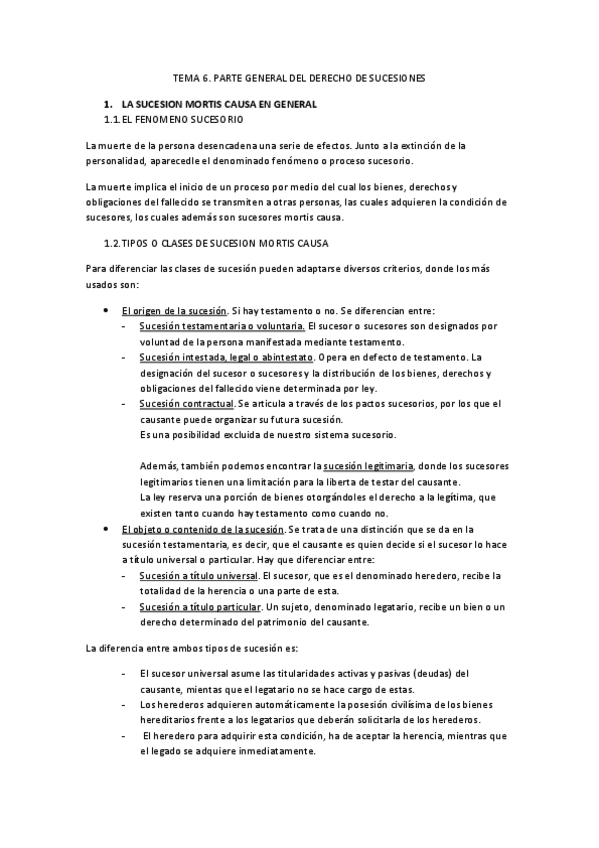 TEMA 6. PARTE GENERAL DEL DERECHO DE SUCESIONES

1. LA SUCESION MORTIS CAUSA EN GENERAL
1.1. EL FENOMENO SUCESORIO

La muerte de la persona desencadena una serie de efectos. Junto a la extinción de la personalidad, aparecedle el denominado fenómeno o proceso sucesorio.

La muerte implica el inicio de un proceso por medio del cual los bienes, derechos y obligaciones del fallecido se transmiten a otras personas, las cuales adquieren la condición de sucesores, los cuales además son sucesores mortis causa.

1.2. TIPOS O CLASES DE SUCESION MORTIS CAUSA

Para diferenciar las clases de sucesión pueden adaptarse diversos criterios, donde los más usados son:

• El origen de la sucesión. Si hay testamento o no. Se diferencian entre:
- Sucesión testamentaria o voluntaria. El sucesor o sucesores son designados por voluntad de la persona manifestada mediante testamento.
- Sucesión intestada, legal o abintestato. Opera en defecto de testamento. La designación del sucesor o sucesores y la distribución de los bienes, derechos y obligaciones del fallecido viene determinada por ley.
- Sucesión contractual. Se articula a través de los pactos sucesorios, por los que el causante puede organizar su futura sucesión.
Es una posibilidad excluida de nuestro sistema sucesorio.

Además, también podemos encontrar la sucesión legitimaria, donde los sucesores legitimarios tienen una limitación para la liberta de testar del causante.
La ley reserva una porción de bienes otorgándoles el derecho a la legítima, que existen tanto cuando hay testamento como cuando no.
• El objeto o contenido de la sucesión. Se trata de una distinción que se da en la sucesión testamentaria, es decir, que el causante es quien decide si el sucesor lo hace a título universal o particular. Hay que diferenciar entre:
- Sucesión a título universal. El sucesor, que es el denominado heredero, recibe la totalidad de la herencia o una parte de esta.
- Sucesión a título particular. Un sujeto, denominado legatario, recibe un bien o un derecho determinado del patrimonio del causante.

La diferencia entre ambos tipos de sucesión es:

- El sucesor universal asume las titularidades activas y pasivas (deudas) del causante, mientas que el legatario no se hace cargo de estas.
- Los herederos adquieren automáticamente la posesión civilísima de los bienes hereditarios frente a los legatarios que deberán solicitarla de los herederos.
- El heredero para adquirir esta condición, ha de aceptar la herencia, mientras que el legado se adquiere inmediatamente.